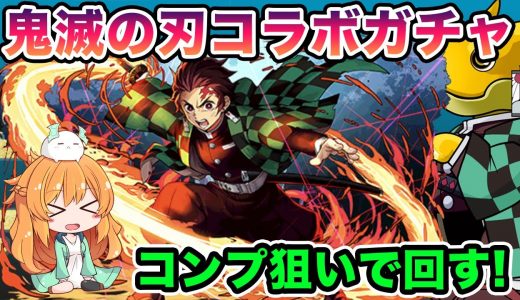 鬼滅の刃コラボガチャ

コンプ狙いで回す!